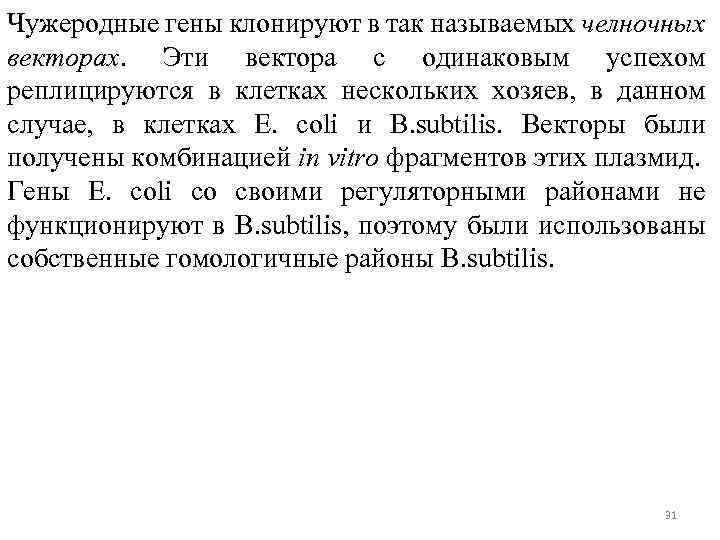 Чужеродные гены клонируют в так называемых челночных векторах. Эти вектора с одинаковым успехом реплицируются в клетках нескольких хозяев, в данном случае, в клетках E. coli и B.subtilis. Векторы были получены комбинацией in vitro фрагментов этих плазмид. Гены E. coli со своими регуляторными районами не функционируют в B.subtilis, поэтому были использованы собственные гомологичные районы B.subtilis.

31